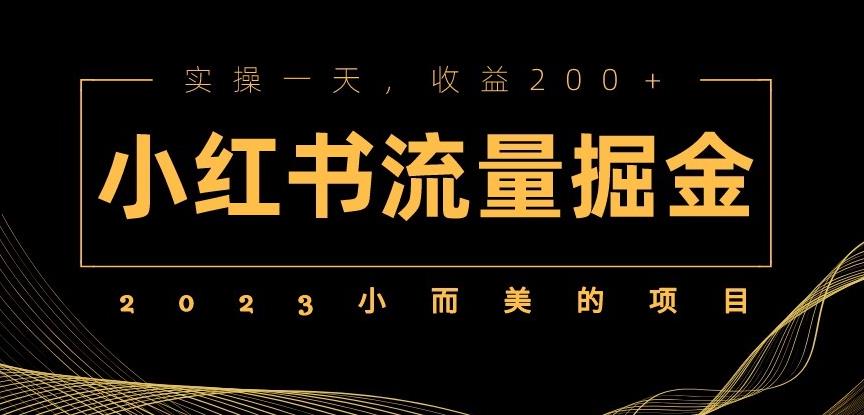 实操一天，收益200+

小红书流量掘金

2023小而美的项目